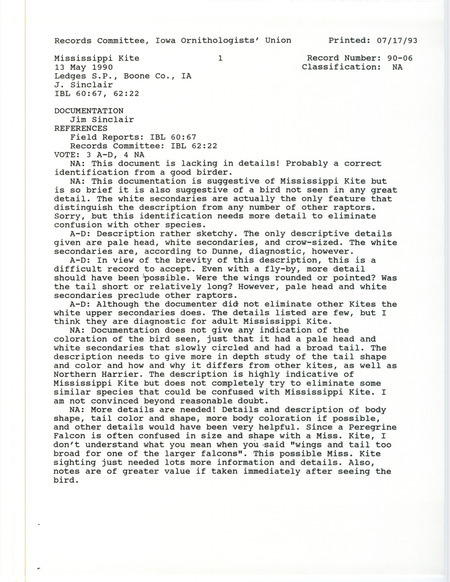 Records Committee, Iowa Ornithologists' Union     Printed: 07/17/93

Mississippi Kite     1     Record Number: 90-06
13 May 1990     Classification: NA
Ledges S.P., Boone Co., IA
J. Sinclair
IBL 60:67, 62:22

DOCUMENTATION
Jim Sinclair
REFERENCES
Field Reports: IBL 60:67
Records Committee: IBL 62:22
VOTE: 3 A-D, 4 NA
NA: This document is lacking in details! Probably a correct identification from a good birder.
NA: This documentation is suggestive of Mississippi Kite but is so brief it is also suggestive of a bird not seen in any great detail. The white secondaries are actually the only feature that distinguish the description from any number of other raptors. Sorry, but this identification needs more detail to eliminate confusion with other species.
A-D: Description rather sketchy. The only descriptive details given are pale head, white secondaries, and crow-sized. The white secondaries are, according to Dunne, diagnostic, however.
A-D: In view of the brevity of this description, this is a difficult record to accept. Even with a fly-by, more detail should have been possible. Were the wings rounded or pointed? Was the tail short or relatively long? However, pale head and white secondaries preclude other raptors.
A-D: Although the documenter did not eliminate other Kites the white upper secondaries does. The details listed are few, but I think they are diagnostic for adult Mississippi Kite.
NA: Documentation does not give any indication of the coloration of the bird seen, just that it had a pale head and white secondaries that slowly circled and had a broad tail. The description needs to give more in depth study of the tail shape and color and how and why it differs from other kites, as well as Northern Harrier. The description is highly indicative of Mississippi Kite but does not completely try to eliminate some similar species that could be confused with Mississippi Kite. I am not convinced beyond reasonable doubt.
NA: More details are needed! Details and description of body shape, tail color and shape, more body coloration if possible, and other details would have been very helpful. Since a Peregrine Falcon is often confused in size and shape with a Miss. Kite, I don't understand what you mean when you said "wings and tail too broad for one of the larger falcons". This possible Miss. Kite sighting just needed lots more information and details. Also, notes are of greater value if taken immediately after seeing the bird.